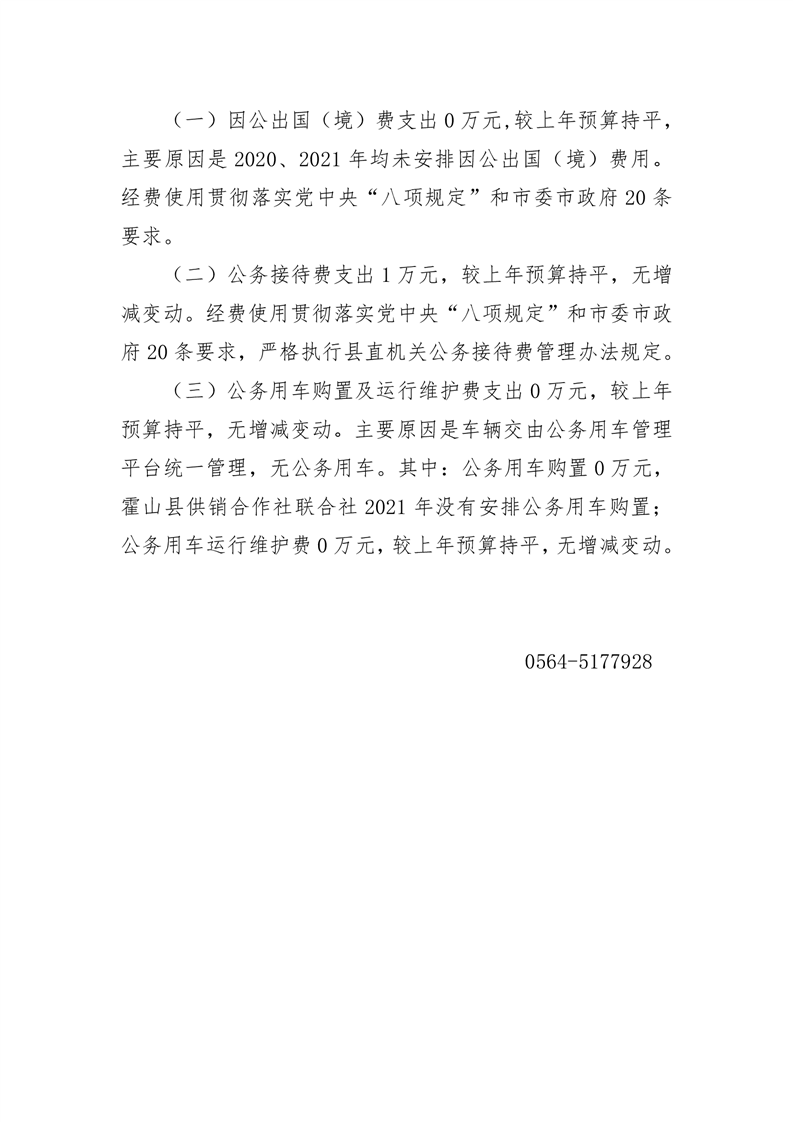 （一）因公出国（境）费支出 0 万元,较上年预算持平，主要原因是 2020、2021 年均未安排因公出国（境）费用。经费使用贯彻落实党中央“八项规定”和市委市政府 20 条要求。

（二）公务接待费支出 1 万元，较上年预算持平，无增减变动。经费使用贯彻落实党中央“八项规定”和市委市政府 20 条要求，严格执行县直机关公务接待费管理办法规定。

（三）公务用车购置及运行维护费支出 0 万元，较上年预算持平，无增减变动。主要原因是车辆交由公务用车管理平台统一管理，无公务用车。其中：公务用车购置 0 万元，霍山县供销合作社联合社 2021 年没有安排公务用车购置；公务用车运行维护费 0 万元，较上年预算持平，无增减变动。

0564-5177928